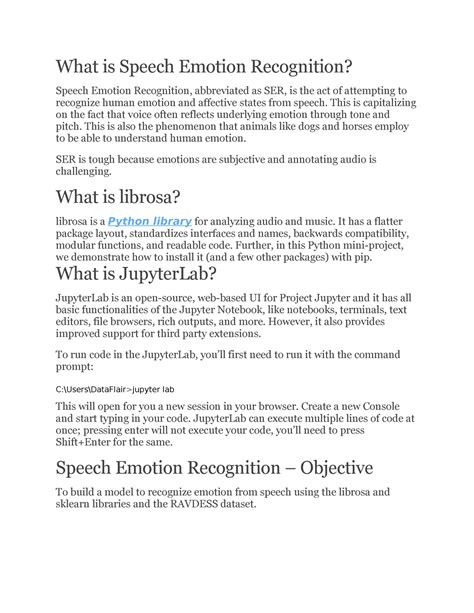 What is Speech Emotion Recognition?

Speech Emotion Recognition, abbreviated as SER, is the act of attempting to recognize human emotion and affective states from speech. This is capitalizing on the fact that voice often reflects underlying emotion through tone and pitch. This is also the phenomenon that animals like dogs and horses employ to be able to understand human emotion.

SER is tough because emotions are subjective and annotating audio is challenging.

What is librosa?

librosa is a Python library for analyzing audio and music. It has a flatter package layout, standardizes interfaces and names, backwards compatibility, modular functions, and readable code. Further, in this Python mini-project, we demonstrate how to install it (and a few other packages) with pip.

What is JupyterLab?

JupyterLab is an open-source, web-based UI for Project Jupyter and it has all basic functionalities of the Jupyter Notebook, like notebooks, terminals, text editors, file browsers, rich outputs, and more. However, it also provides improved support for third party extensions.

To run code in the JupyterLab, you'll first need to run it with the command prompt:

C:\Users\DataFlair>jupyter lab

This will open for you a new session in your browser. Create a new Console and start typing in your code. JupyterLab can execute multiple lines of code at once; pressing enter will not execute your code, you'll need to press Shift+Enter for the same.

Speech Emotion Recognition – Objective

To build a model to recognize emotion from speech using the librosa and sklearn libraries and the RAVDESS dataset.